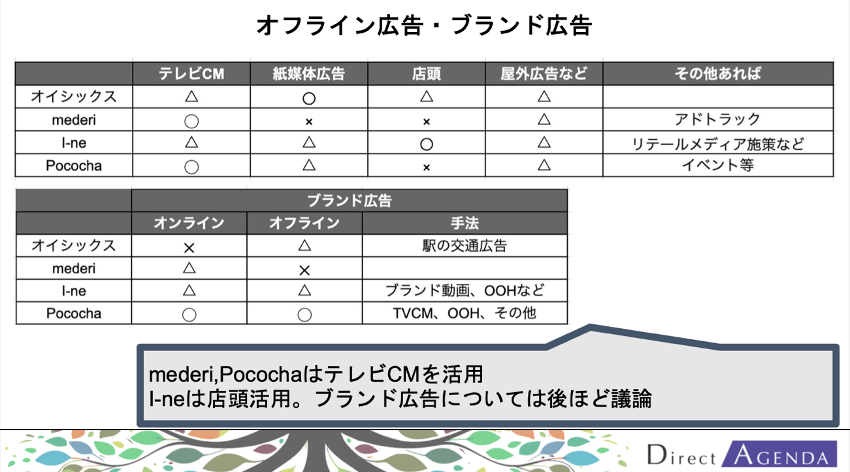 オフライン広告・ブランド広告

|  | テレビCM | 紙媒体広告 | 店頭 | 屋外広告など | その他あれば |
|---|---|---|---|---|---|
| オイシックス | △ | ○ | △ | △ |  |
| mederi | ○ | × | × | △ | アドトラック |
| I-ne | △ | △ | ○ | △ | リテールメディア施策など |
| Pococha | ○ | △ | × | △ | イベント等 |

|  | ブランド広告 |  |  |
|---|---|---|---|
|  | オンライン | オフライン | 手法 |
| オイシックス | × | △ | 駅の交通広告 |
| mederi | △ | × |  |
| I-ne | △ | △ | ブランド動画、OOHなど |
| Pococha | ○ | ○ | TVCM、OOH、その他 |

mederi,PocochaはテレビCMを活用
I-neは店頭活用。ブランド広告については後ほど議論

Direct AGENDA